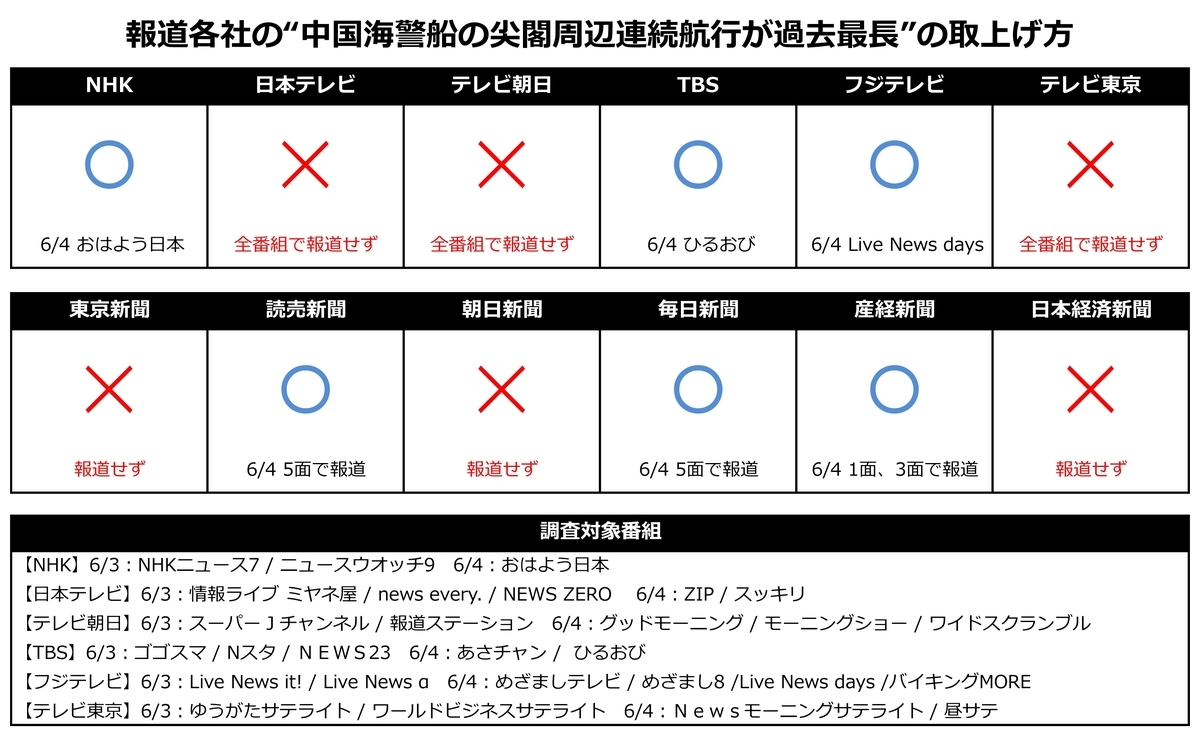 報道各社の“中国海警船の尖閣周辺連続航行が過去最長”の取上げ方

| NHK | 日本テレビ | テレビ朝日 | TBS | フジテレビ | テレビ東京 |
|---|---|---|---|---|---|
| ○ | × | × | ○ | ○ | × |
| 6/4 おはよう日本 | 全番組で報道せず | 全番組で報道せず | 6/4 ひるおび | 6/4 Live News days | 全番組で報道せず |

| 東京新聞 | 読売新聞 | 朝日新聞 | 毎日新聞 | 産経新聞 | 日本経済新聞 |
|---|---|---|---|---|---|
| × | ○ | × | ○ | ○ | × |
| 報道せず | 6/4 5面で報道 | 報道せず | 6/4 5面で報道 | 6/4 1面、3面で報道 | 報道せず |

調査対象番組

【NHK】6/3：NHKニュース7 / ニュースウオッチ9 6/4：おはよう日本
【日本テレビ】6/3：情報ライブ ミヤネ屋 / news every. / NEWS ZERO 6/4：ZIP / スッキリ
【テレビ朝日】6/3：スーパーＪチャンネル / 報道ステーション 6/4：グッドモーニング / モーニングショー / ワイドスクランブル
【TBS】6/3：ゴゴスマ / Nスタ / ＮＥＷＳ23 6/4：あさチャン / ひるおび
【フジテレビ】6/3：Live News it! / Live News α 6/4：めざましテレビ / めざまし8 /Live News days /バイキングMORE
【テレビ東京】6/3：ゆうがたサテライト / ワールドビジネスサテライト 6/4：Ｎｅｗｓモーニングサテライト / 昼サテ